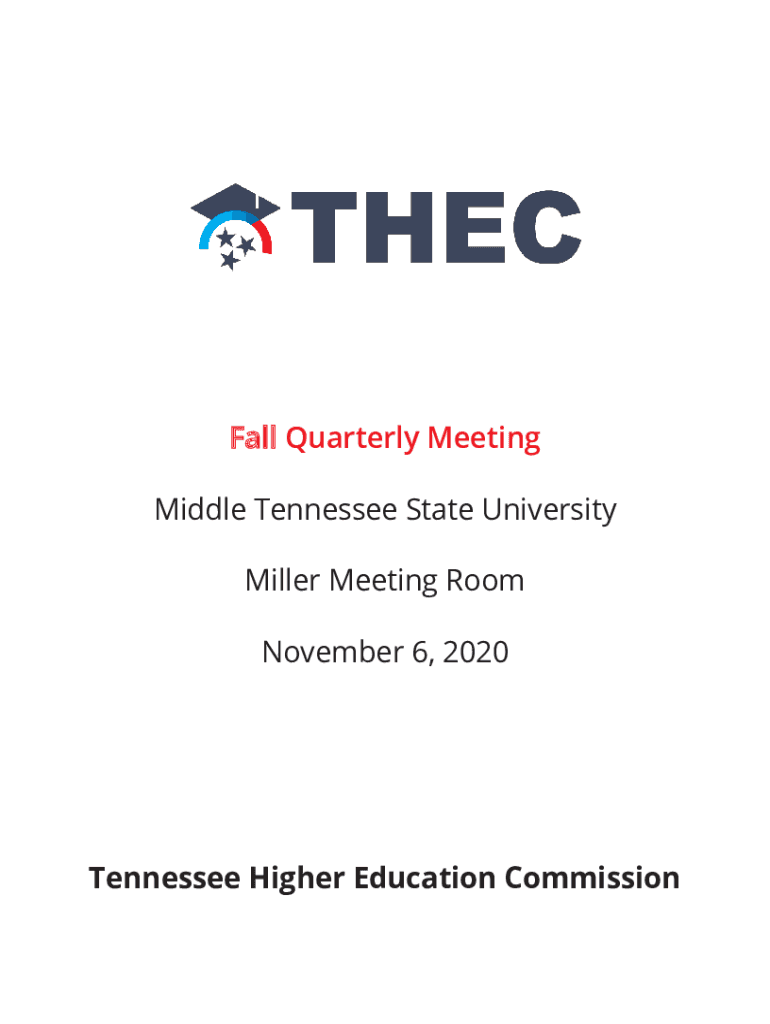 THEC

Fall Quarterly Meeting

Middle Tennessee State University

Miller Meeting Room

November 6, 2020

Tennessee Higher Education Commission